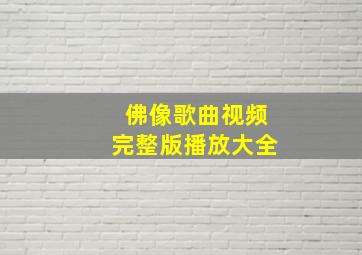 佛像歌曲视频
完整版播放大全